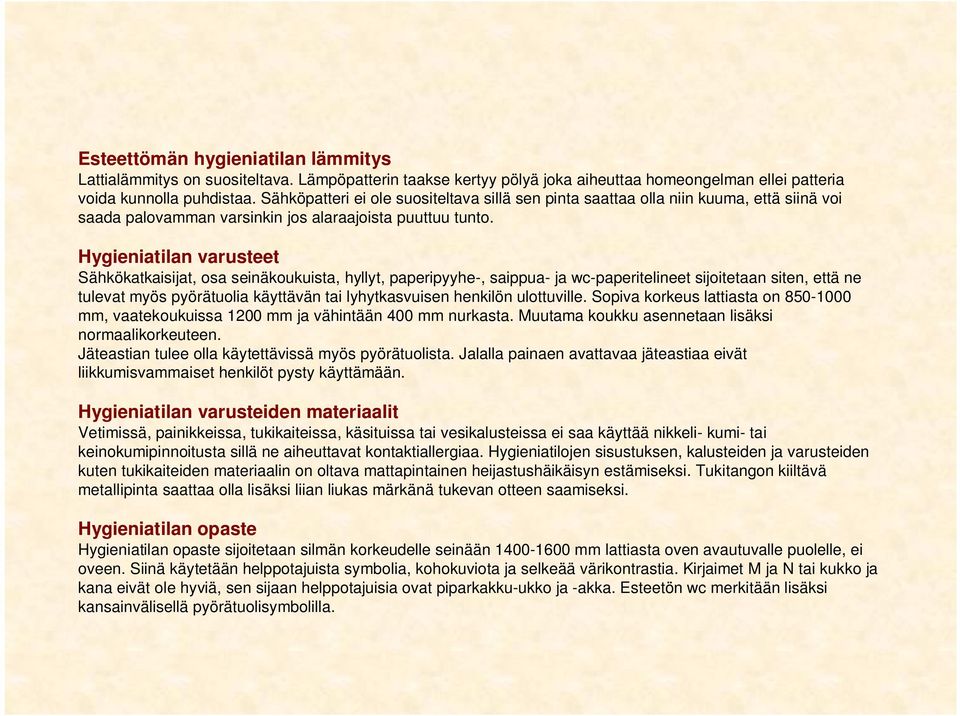 Esteettömän hygieniatilan lämmitys
Lattialämmitys on suositeltava. Lämpöpatterin taakse kertyy pölyä joka aiheuttaa homeongelman ellei patteria voida kunnolla puhdistaa. Sähköpatteri ei ole suositeltava sillä sen pinta saattaa olla niin kuuma, että siinä voi saada palovamman varsinkin jos alaraajoista puuttuu tunto.

Hygieniatilan varusteet
Sähkökatkaisijat, osa seinäkoukuista, hyllyt, paperipyyhe-, saippua- ja wc-paperitelineet sijoitetaan siten, että ne tulevat myös pyörätuolia käyttävän tai lyhytkasvuisen henkilön ulottuville. Sopiva korkeus lattiasta on 850-1000 mm, vaatekoukuissa 1200 mm ja vähintään 400 mm nurkasta. Muutama koukku asennetaan lisäksi normaalikorkeuteen.
Jäteastian tulee olla käytettävissä myös pyörätuolista. Jalalla painaen avattavaa jäteastiaa eivät liikkumisvammaiset henkilöt pysty käyttämään.

Hygieniatilan varusteiden materiaalit
Vetimissä, painikkeissa, tukikaiteissa, käsituissa tai vesikalusteissa ei saa käyttää nikkeli- kumi- tai keinokumipinnoitusta sillä ne aiheuttavat kontaktiallergiaa. Hygieniatilojen sisustuksen, kalusteiden ja varusteiden kuten tukikaiteiden materiaalin on oltava mattapintainen heijastushäikäisyn estämiseksi. Tukitangon kiiltävä metallipinta saattaa olla lisäksi liian liukas märkänä tukevan otteen saamiseksi.

Hygieniatilan opaste
Hygieniatilan opaste sijoitetaan silmän korkeudelle seinään 1400-1600 mm lattiasta oven avautuvalle puolelle, ei oveen. Siinä käytetään helppotajuista symbolia, kohokuviota ja selkeää värikontrastia. Kirjaimet M ja N tai kukko ja kana eivät ole hyviä, sen sijaan helppotajuisia ovat piparkakku-ukko ja -akka. Esteetön wc merkitään lisäksi kansainvälisellä pyörätuolisymbolilla.